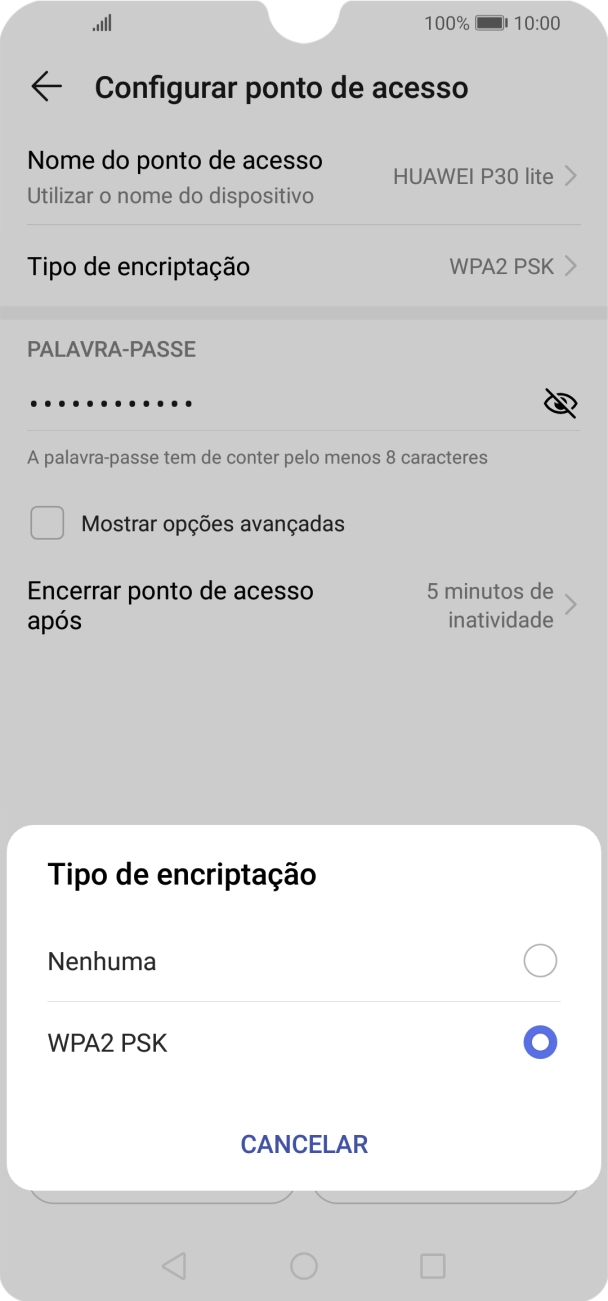 100% 10:00

Configurar ponto de acesso

Nome do ponto de acesso
Utilizar o nome do dispositivo
HUAWEI P30 lite

Tipo de encriptação
WPA2 PSK

PALAVRA-PASSE

••••••••••••

A palavra-passe tem de conter pelo menos 8 caracteres

Mostrar opções avançadas

Encerrar ponto de acesso após
5 minutos de inatividade

Tipo de encriptação

Nenhuma

WPA2 PSK

CANCELAR